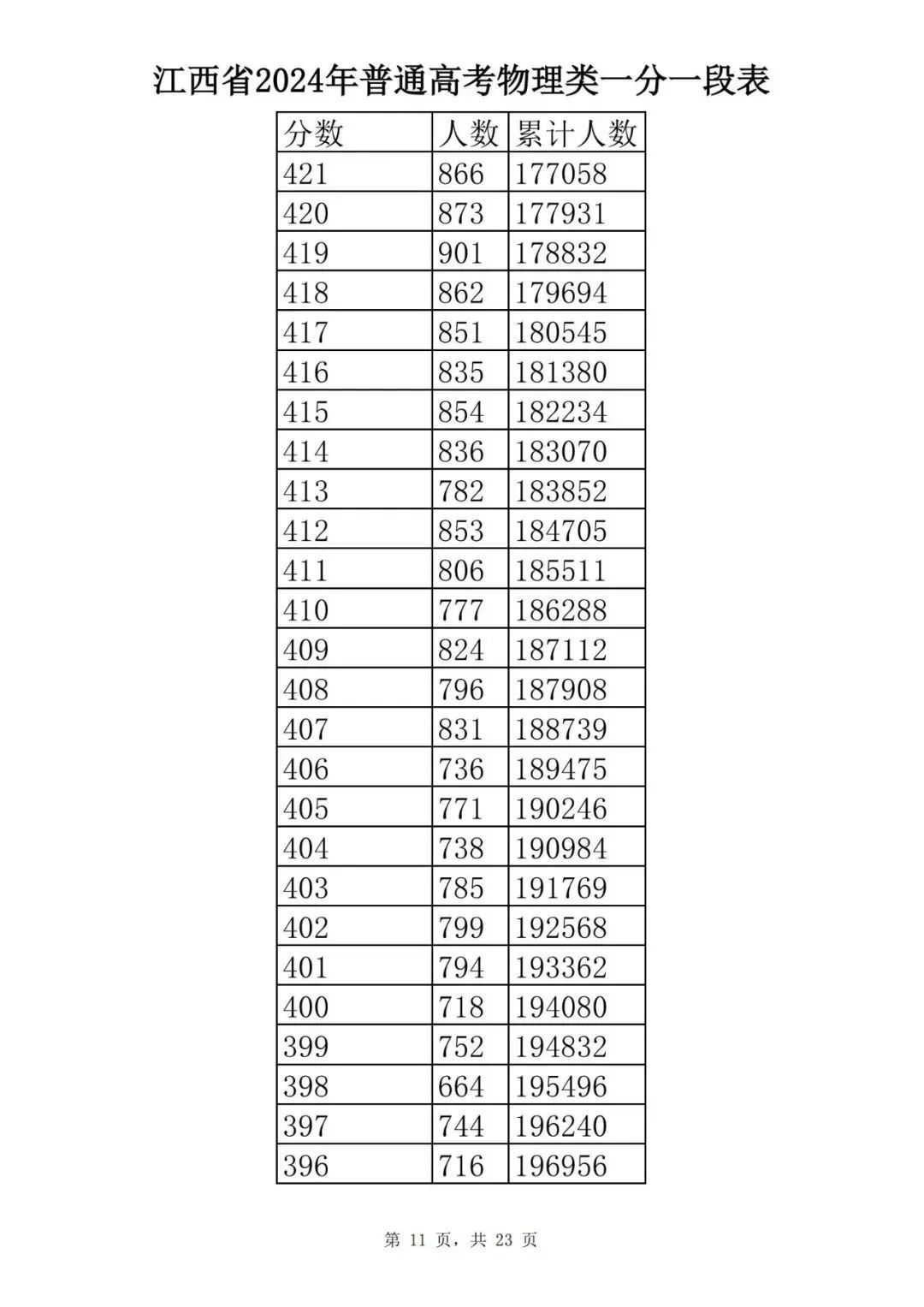 江西省2024年普通高考物理类一分一段表

| 分数 | 人数 | 累计人数 |
|---|---|---|
| 421 | 866 | 177058 |
| 420 | 873 | 177931 |
| 419 | 901 | 178832 |
| 418 | 862 | 179694 |
| 417 | 851 | 180545 |
| 416 | 835 | 181380 |
| 415 | 854 | 182234 |
| 414 | 836 | 183070 |
| 413 | 782 | 183852 |
| 412 | 853 | 184705 |
| 411 | 806 | 185511 |
| 410 | 777 | 186288 |
| 409 | 824 | 187112 |
| 408 | 796 | 187908 |
| 407 | 831 | 188739 |
| 406 | 736 | 189475 |
| 405 | 771 | 190246 |
| 404 | 738 | 190984 |
| 403 | 785 | 191769 |
| 402 | 799 | 192568 |
| 401 | 794 | 193362 |
| 400 | 718 | 194080 |
| 399 | 752 | 194832 |
| 398 | 664 | 195496 |
| 397 | 744 | 196240 |
| 396 | 716 | 196956 |

第11页，共23页